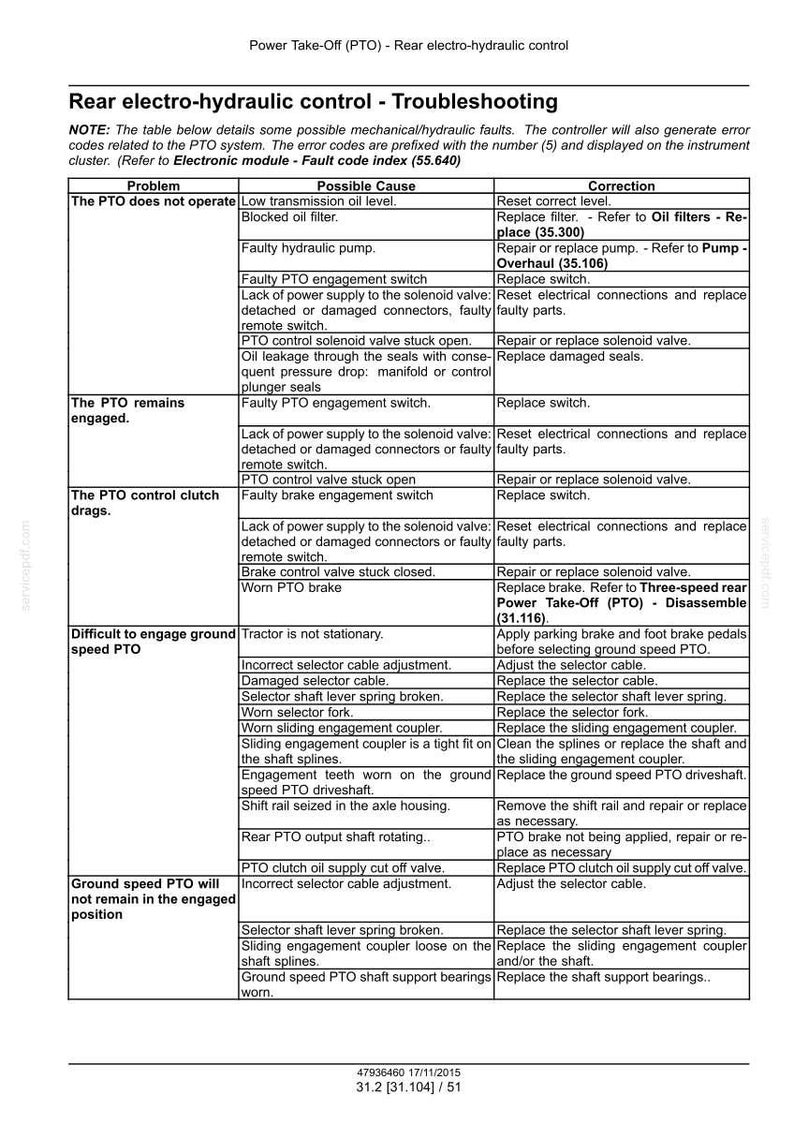 Power Take-Off (PTO) - Rear electro-hydraulic control

Rear electro-hydraulic control - Troubleshooting

NOTE: The table below details some possible mechanical/hydraulic faults. The controller will also generate error codes related to the PTO system. The error codes are prefixed with the number (5) and displayed on the instrument cluster. (Refer to Electronic module - Fault code index (55.640)

| Problem | Possible Cause | Correction |
|---|---|---|
| The PTO does not operate | Low transmission oil level. | Reset correct level. |
| | Blocked oil filter. | Replace filter. - Refer to Oil filters - Replace (35.300) |
| | Faulty hydraulic pump. | Repair or replace pump. - Refer to Pump - Overhaul (35.106) |
| | Faulty PTO engagement switch | Replace switch. |
| | Lack of power supply to the solenoid valve: detached or damaged connectors, faulty remote switch. | Reset electrical connections and replace faulty parts. |
| | PTO control solenoid valve stuck open. | Repair or replace solenoid valve. |
| | Oil leakage through the seals with consequent pressure drop: manifold or control plunger seals | Replace damaged seals. |
| The PTO remains engaged. | Faulty PTO engagement switch. | Replace switch. |
| | Lack of power supply to the solenoid valve: detached or damaged connectors or faulty remote switch. | Reset electrical connections and replace faulty parts. |
| | PTO control valve stuck open | Repair or replace solenoid valve. |
| The PTO control clutch drags. | Faulty brake engagement switch | Replace switch. |
| | Lack of power supply to the solenoid valve: detached or damaged connectors or faulty remote switch. | Reset electrical connections and replace faulty parts. |
| | Brake control valve stuck closed. | Repair or replace solenoid valve. |
| | Worn PTO brake | Replace brake. Refer to Three-speed rear Power Take-Off (PTO) - Disassemble (31.116). |
| Difficult to engage ground speed PTO | Tractor is not stationary. | Apply parking brake and foot brake pedals before selecting ground speed PTO. |
| | Incorrect selector cable adjustment. | Adjust the selector cable. |
| | Damaged selector cable. | Replace the selector cable. |
| | Selector shaft lever spring broken. | Replace the selector shaft lever spring. |
| | Worn selector fork. | Replace the selector fork. |
| | Worn sliding engagement coupler. | Replace the sliding engagement coupler. |
| | Sliding engagement coupler is a tight fit on the shaft splines. | Clean the splines or replace the shaft and the sliding engagement coupler. |
| | Engagement teeth worn on the ground speed PTO driveshaft. | Replace the ground speed PTO driveshaft. |
| | Shift rail seized in the axle housing. | Remove the shift rail and repair or replace as necessary. |
| | Rear PTO output shaft rotating.. | PTO brake not being applied, repair or replace as necessary |
| | PTO clutch oil supply cut off valve. | Replace PTO clutch oil supply cut off valve. |
| Ground speed PTO will not remain in the engaged position | Incorrect selector cable adjustment. | Adjust the selector cable. |
| | Selector shaft lever spring broken. | Replace the selector shaft lever spring. |
| | Sliding engagement coupler loose on the shaft splines. | Replace the sliding engagement coupler and/or the shaft. |
| | Ground speed PTO shaft support bearings worn. | Replace the shaft support bearings.. |

47936460 17/11/2015
31.2 [31.104] / 51

servicepdf.com